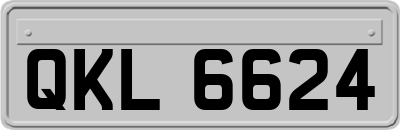 QKL 6624